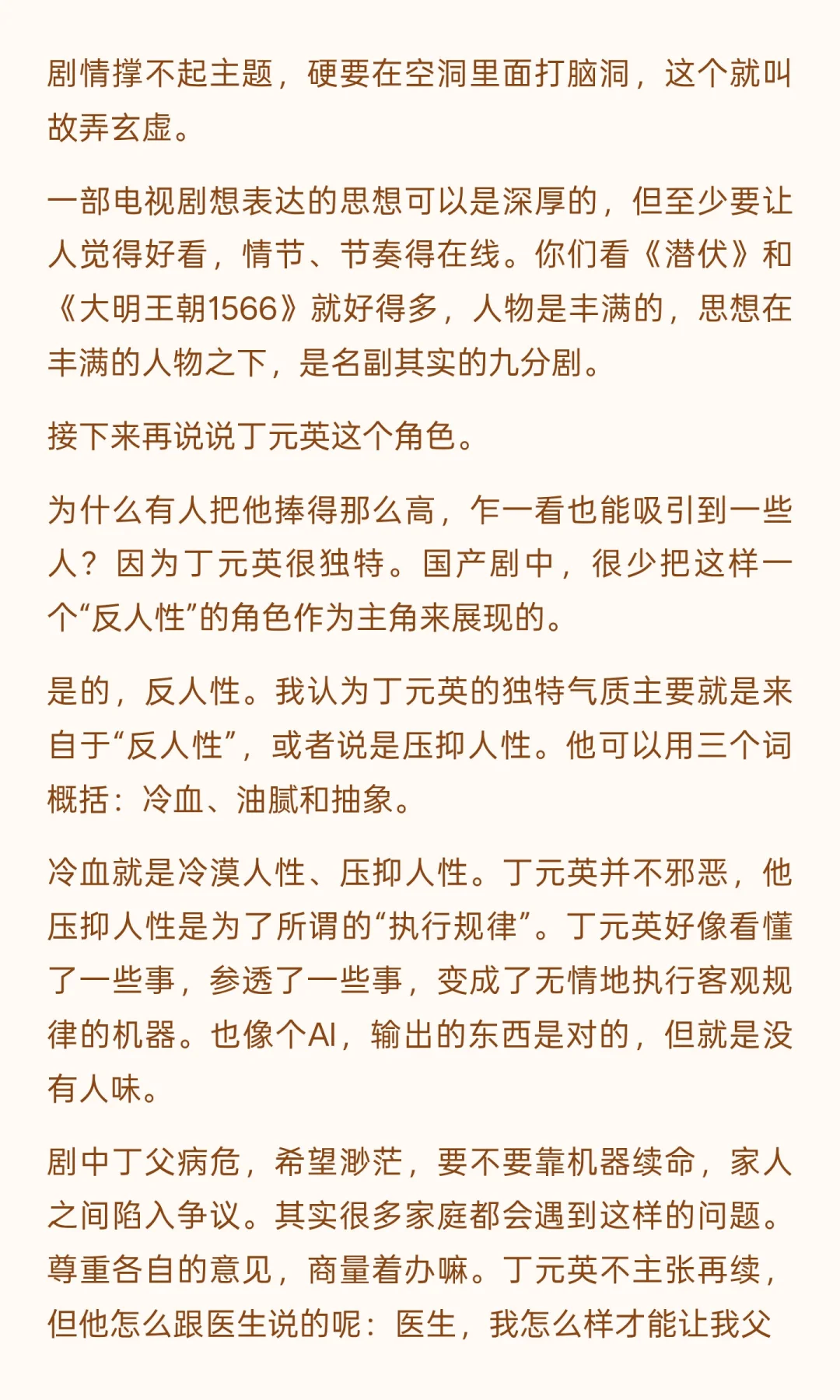 剧情撑不起主题，硬要在空洞里面打脑洞，这个就叫故弄玄虚。

一部电视剧想表达的思想可以是深厚的，但至少要让人觉得好看，情节、节奏得在线。你们看《潜伏》和《大明王朝1566》就好得多，人物是丰满的，思想在丰满的人物之下，是名副其实的九分剧。

接下来再说说丁元英这个角色。

为什么有人把他捧得那么高，乍一看也能吸引到一些人？因为丁元英很独特。国产剧中，很少把这样一个“反人性”的角色作为主角来展现的。

是的，反人性。我认为丁元英的独特气质主要就是来自于“反人性”，或者说是压抑人性。他可以用三个词概括：冷血、油腻和抽象。

冷血就是冷漠人性、压抑人性。丁元英并不邪恶，他压抑人性是为了所谓的“执行规律”。丁元英好像看懂了一些事，参透了一些事，变成了无情地执行客观规律的机器。也像个AI，输出的东西是对的，但就是没有人味。

剧中丁父病危，希望渺茫，要不要靠机器续命，家人之间陷入争议。其实很多家庭都会遇到这样的问题。尊重各自的意见，商量着办嘛。丁元英不主张再续，但他怎么跟医生说的呢：医生，我怎么样才能让我父